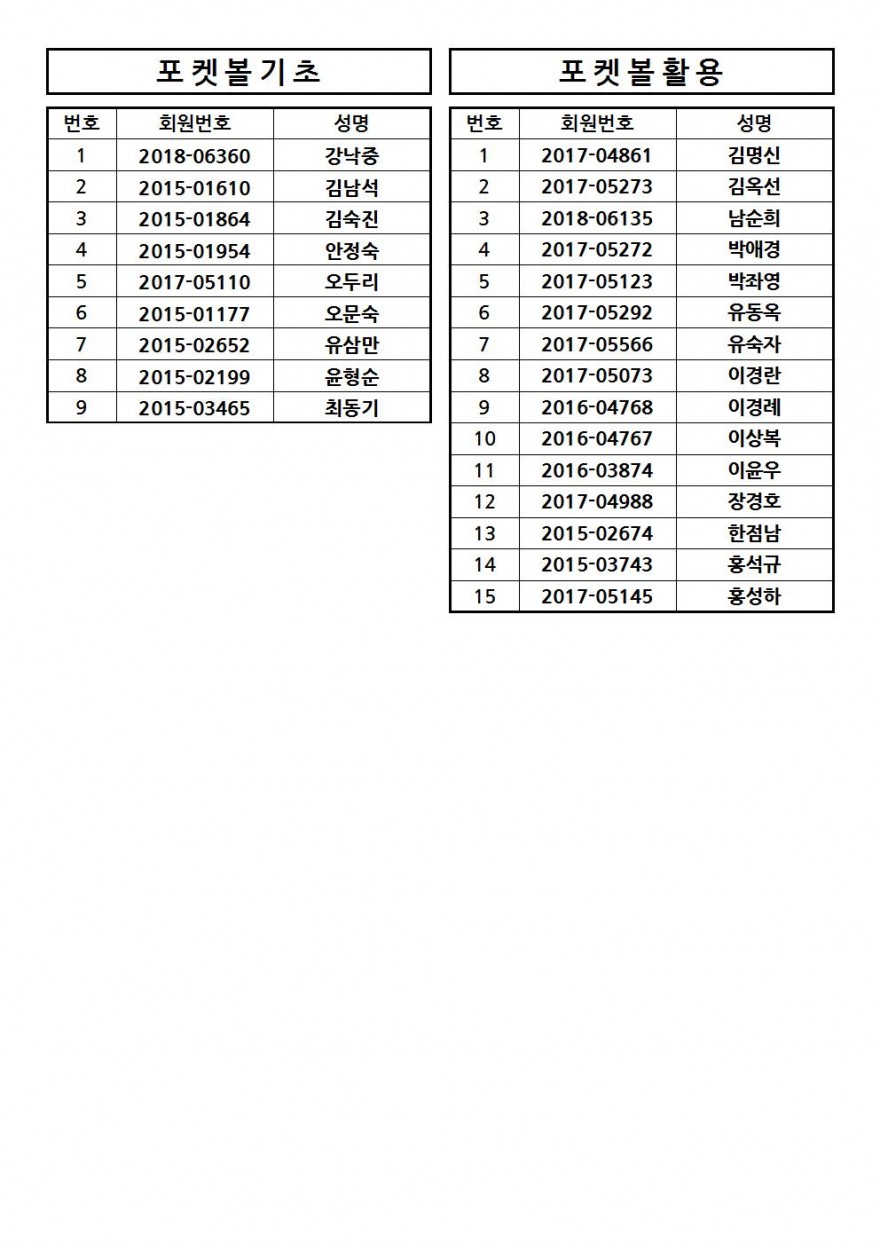 포켓볼기초

| 번호 | 회원번호 | 성명 |
|---|---|---|
| 1 | 2018-06360 | 강낙중 |
| 2 | 2015-01610 | 김남석 |
| 3 | 2015-01864 | 김숙진 |
| 4 | 2015-01954 | 안정숙 |
| 5 | 2017-05110 | 오두리 |
| 6 | 2015-01177 | 오문숙 |
| 7 | 2015-02652 | 유삼만 |
| 8 | 2015-02199 | 윤형순 |
| 9 | 2015-03465 | 최동기 |

포켓볼활용

| 번호 | 회원번호 | 성명 |
|---|---|---|
| 1 | 2017-04861 | 김명신 |
| 2 | 2017-05273 | 김옥선 |
| 3 | 2018-06135 | 남순희 |
| 4 | 2017-05272 | 박애경 |
| 5 | 2017-05123 | 박좌영 |
| 6 | 2017-05292 | 유동옥 |
| 7 | 2017-05566 | 유숙자 |
| 8 | 2017-05073 | 이경란 |
| 9 | 2016-04768 | 이경례 |
| 10 | 2016-04767 | 이상복 |
| 11 | 2016-03874 | 이윤우 |
| 12 | 2017-04988 | 장경호 |
| 13 | 2015-02674 | 한점남 |
| 14 | 2015-03743 | 홍석규 |
| 15 | 2017-05145 | 홍성하 |